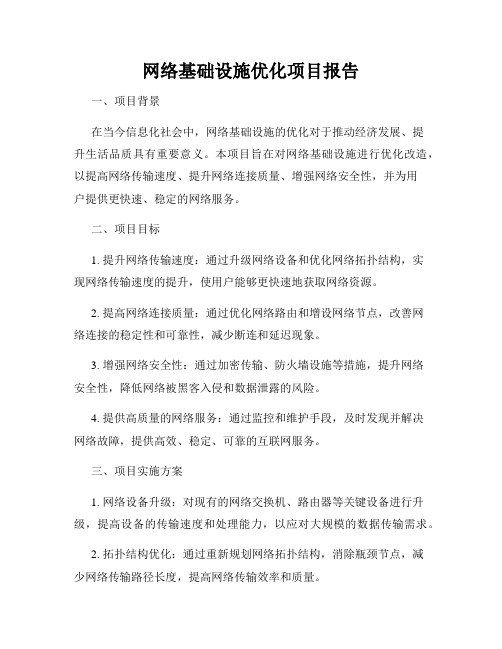 网络基础设施优化项目报告

一、项目背景

在当今信息化社会中，网络基础设施的优化对于推动经济发展、提升生活品质具有重要意义。本项目旨在对网络基础设施进行优化改造，以提高网络传输速度、提升网络连接质量、增强网络安全性，并为用户提供更快速、稳定的网络服务。

二、项目目标

1. 提升网络传输速度：通过升级网络设备和优化网络拓扑结构，实现网络传输速度的提升，使用户能够更快速地获取网络资源。

2. 提高网络连接质量：通过优化网络路由和增设网络节点，改善网络连接的稳定性和可靠性，减少断连和延迟现象。

3. 增强网络安全性：通过加密传输、防火墙设施等措施，提升网络安全性，降低网络被黑客入侵和数据泄露的风险。

4. 提供高质量的网络服务：通过监控和维护手段，及时发现并解决网络故障，提供高效、稳定、可靠的互联网服务。

三、项目实施方案

1. 网络设备升级：对现有的网络交换机、路由器等关键设备进行升级，提高设备的传输速度和处理能力，以应对大规模的数据传输需求。

2. 拓扑结构优化：通过重新规划网络拓扑结构，消除瓶颈节点，减少网络传输路径长度，提高网络传输效率和质量。